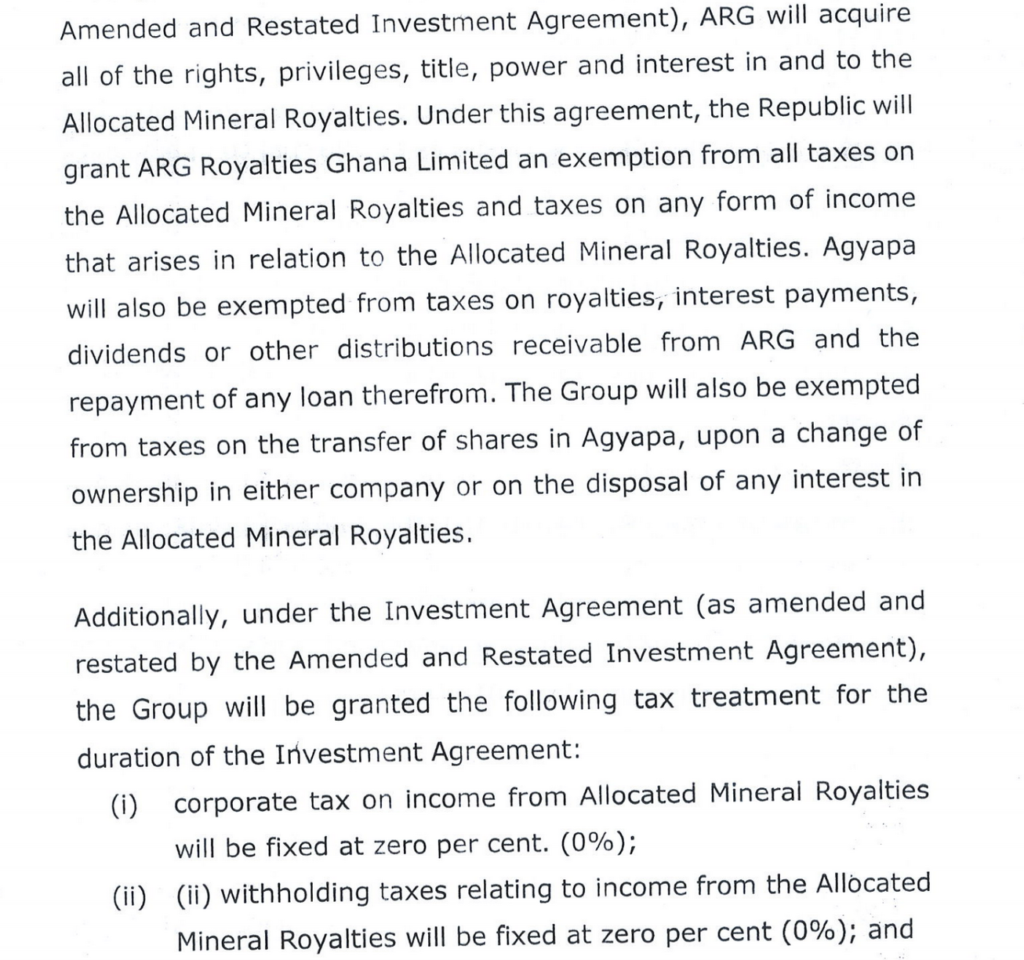 Amended and Restated Investment Agreement), ARG will acquire all of the rights, privileges, title, power and interest in and to the Allocated Mineral Royalties. Under this agreement, the Republic will grant ARG Royalties Ghana Limited an exemption from all taxes on the Allocated Mineral Royalties and taxes on any form of income that arises in relation to the Allocated Mineral Royalties. Agyapa will also be exempted from taxes on royalties, interest payments, dividends or other distributions receivable from ARG and the repayment of any loan therefrom. The Group will also be exempted from taxes on the transfer of shares in Agyapa, upon a change of ownership in either company or on the disposal of any interest in the Allocated Mineral Royalties.

Additionally, under the Investment Agreement (as amended and restated by the Amended and Restated Investment Agreement), the Group will be granted the following tax treatment for the duration of the Investment Agreement:

(i) corporate tax on income from Allocated Mineral Royalties will be fixed at zero per cent. (0%);

(ii) (ii) withholding taxes relating to income from the Allocated Mineral Royalties will be fixed at zero per cent (0%); and